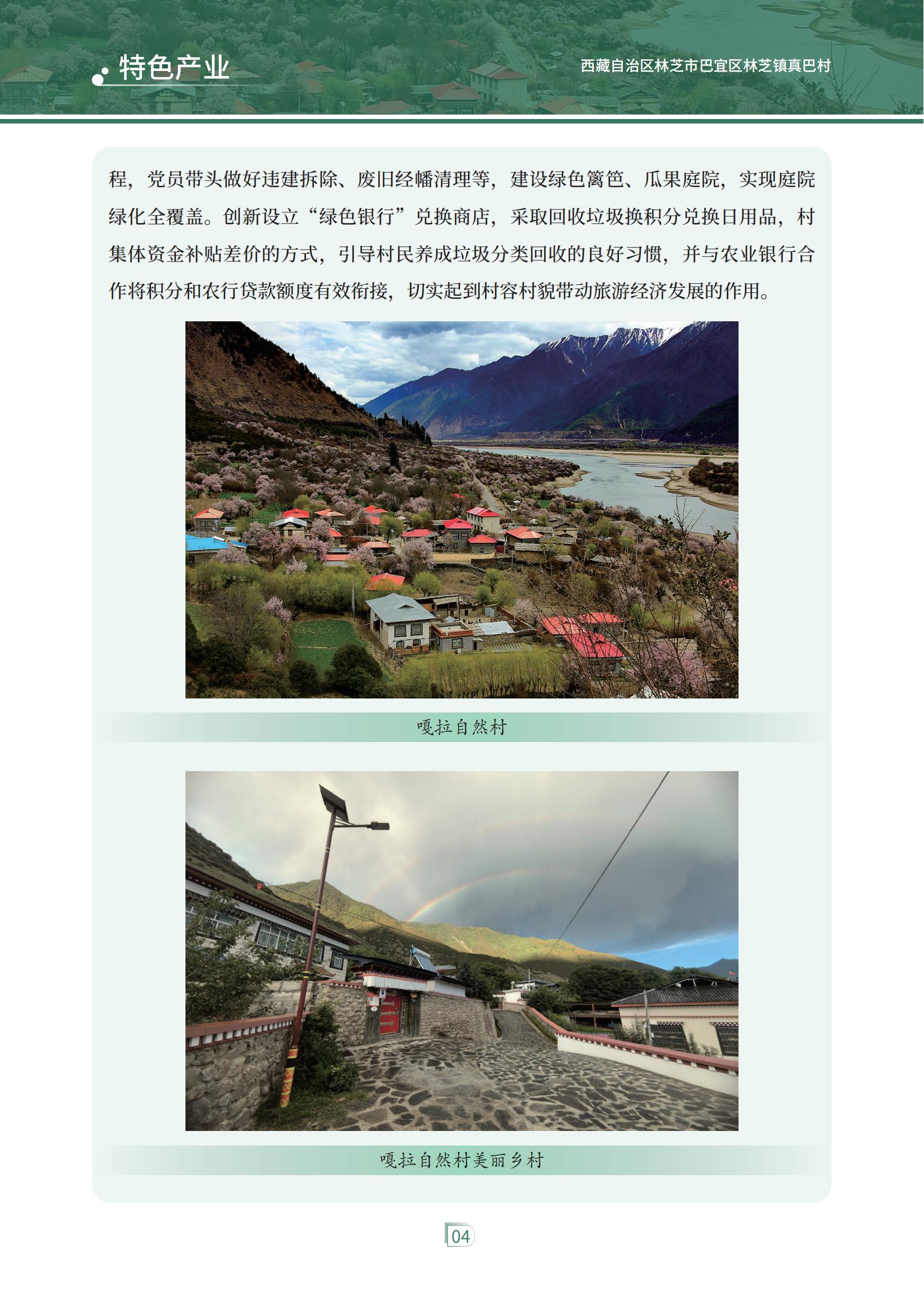 特色产业

西藏自治区林芝市巴宜区林芝镇真巴村

程，党员带头做好违建拆除、废旧经幡清理等，建设绿色篱笆、瓜果庭院，实现庭院绿化全覆盖。创新设立“绿色银行”兑换商店，采取回收垃圾换积分兑换日用品，村集体资金补贴差价的方式，引导村民养成垃圾分类回收的良好习惯，并与农业银行合作将积分和农行贷款额度有效衔接，切实起到村容村貌带动旅游经济发展的作用。

嘎拉自然村

嘎拉自然村美丽乡村

04